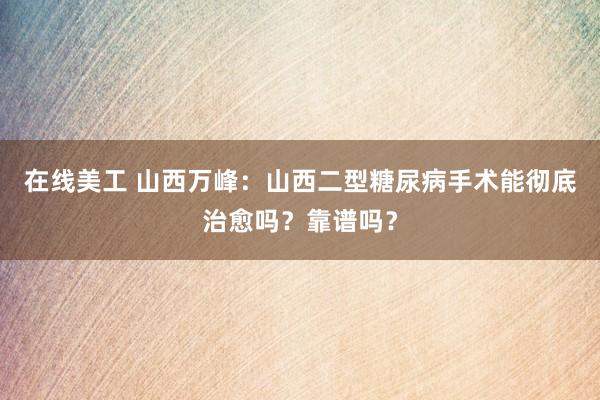 在线美工 山西万峰：山西二型糖尿病手术能彻底治愈吗？靠谱吗？